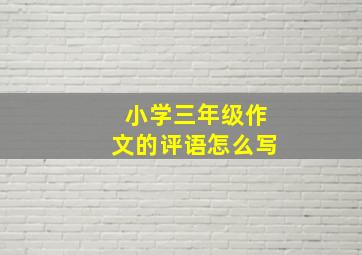 小学三年级作文的评语怎么写